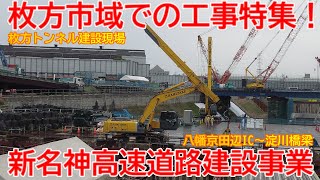 枚方市域での工事特集！

枚方トンネル建設現場

八幡京田辺IC～淀川橋梁

新名神高速道路建設事業